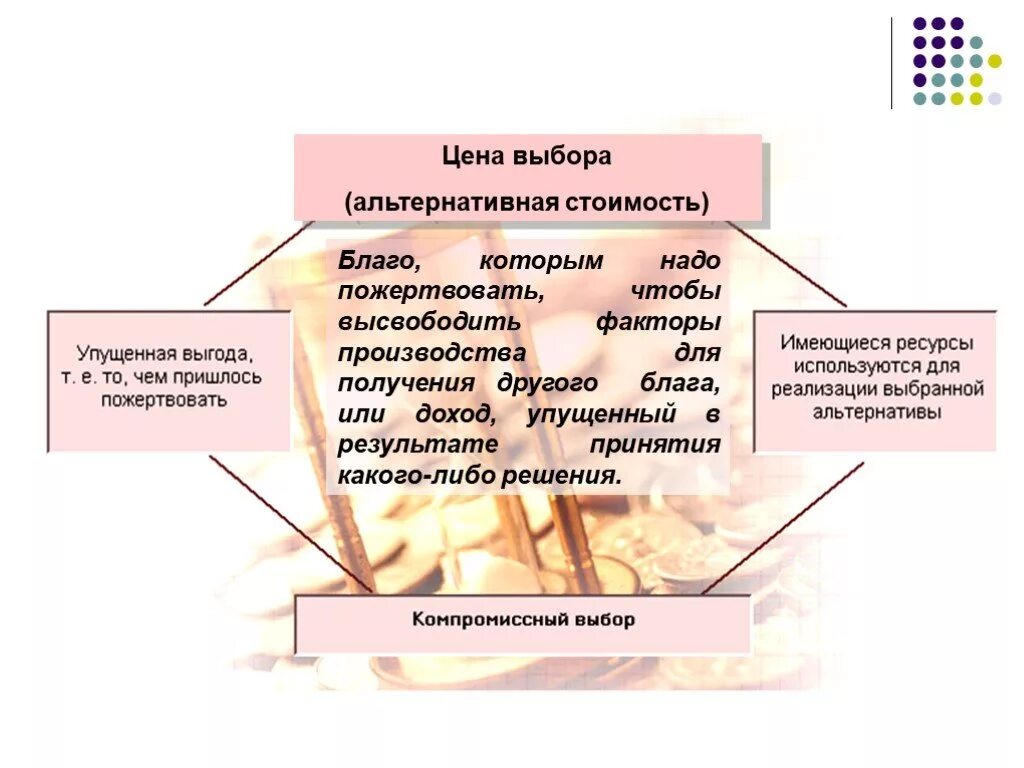 Цена выбора
(альтернативная стоимость)

Благо, которым надо пожертвовать, чтобы высвободить факторы производства для получения другого блага, или доход, упущенный в результате принятия какого-либо решения.

Упущенная выгода, т. е. то, чем пришлось пожертвовать

Имеющиеся ресурсы используются для реализации выбранной альтернативы

Компромиссный выбор